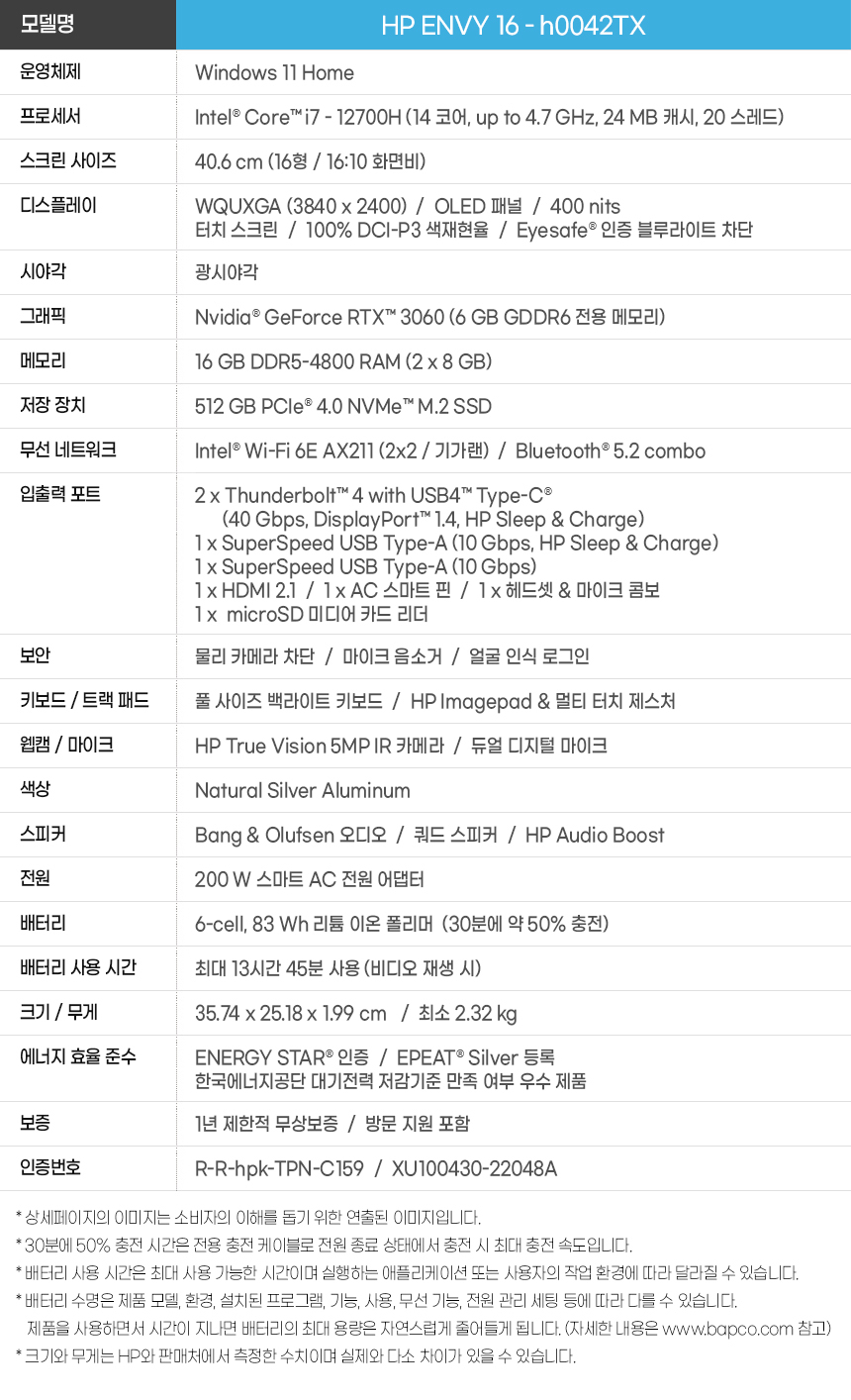 | 모델명 | HP ENVY 16 - h0042TX |
|---|---|
| 운영체제 | Windows 11 Home |
| 프로세서 | Intel® Core™ i7 - 12700H (14 코어, up to 4.7 GHz, 24 MB 캐시, 20 스레드) |
| 스크린 사이즈 | 40.6 cm (16형 / 16:10 화면비) |
| 디스플레이 | WQUXGA (3840 x 2400) / OLED 패널 / 400 nits 터치 스크린 / 100% DCI-P3 색재현율 / Eyesafe® 인증 블루라이트 차단 |
| 시야각 | 광시야각 |
| 그래픽 | Nvidia® GeForce RTX™ 3060 (6 GB GDDR6 전용 메모리) |
| 메모리 | 16 GB DDR5-4800 RAM (2 x 8 GB) |
| 저장 장치 | 512 GB PCIe® 4.0 NVMe™ M.2 SSD |
| 무선 네트워크 | Intel® Wi-Fi 6E AX211 (2x2 / 기가랜) / Bluetooth® 5.2 combo |
| 입출력 포트 | 2 x Thunderbolt™ 4 with USB4™ Type-C® (40 Gbps, DisplayPort™ 1.4, HP Sleep & Charge) 1 x SuperSpeed USB Type-A (10 Gbps, HP Sleep & Charge) 1 x SuperSpeed USB Type-A (10 Gbps) 1 x HDMI 2.1 / 1 x AC 스마트 핀 / 1 x 헤드셋 & 마이크 콤보 1 x microSD 미디어 카드 리더 |
| 보안 | 물리 카메라 차단 / 마이크 음소거 / 얼굴 인식 로그인 |
| 키보드 / 트랙 패드 | 풀 사이즈 백라이트 키보드 / HP Imagepad & 멀티 터치 제스처 |
| 웹캠 / 마이크 | HP True Vision 5MP IR 카메라 / 듀얼 디지털 마이크 |
| 색상 | Natural Silver Aluminum |
| 스피커 | Bang & Olufsen 오디오 / 쿼드 스피커 / HP Audio Boost |
| 전원 | 200 W 스마트 AC 전원 어댑터 |
| 배터리 | 6-cell, 83 Wh 리튬 이온 폴리머 (30분에 약 50% 충전) |
| 배터리 사용 시간 | 최대 13시간 45분 사용 (비디오 재생 시) |
| 크기 / 무게 | 35.74 x 25.18 x 1.99 cm / 최소 2.32 kg |
| 에너지 효율 준수 | ENERGY STAR® 인증 / EPEAT® Silver 등록 한국에너지공단 대기전력 저감기준 만족 여부 우수 제품 |
| 보증 | 1년 제한적 무상보증 / 방문 지원 포함 |
| 인증번호 | R-R-hpk-TPN-C159 / XU100430-22048A |

* 상세페이지의 이미지는 소비자의 이해를 돕기 위한 연출된 이미지입니다.
* 30분에 50% 충전 시간은 전용 충전 케이블로 전원 종료 상태에서 충전 시 최대 충전 속도입니다.
* 배터리 사용 시간은 최대 사용 가능한 시간이며 실행하는 애플리케이션 또는 사용자의 작업 환경에 따라 달라질 수 있습니다.
* 배터리 수명은 제품 모델, 환경, 설치된 프로그램, 기능, 사용, 무선 기능, 전원 관리 세팅 등에 따라 다를 수 있습니다. 제품을 사용하면서 시간이 지나면 배터리의 최대 용량은 자연스럽게 줄어들게 됩니다. (자세한 내용은 www.bapco.com 참고)
* 크기와 무게는 HP와 판매처에서 측정한 수치이며 실제와 다소 차이가 있을 수 있습니다.